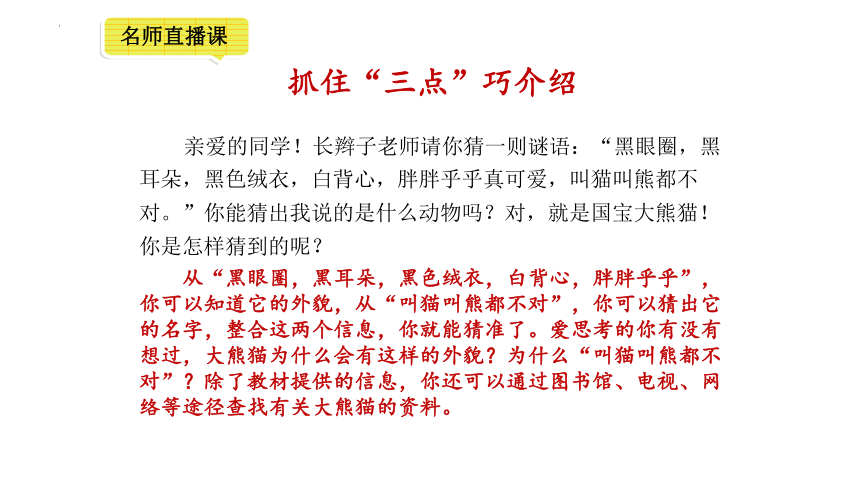 名师直播课

抓住“三点”巧介绍

亲爱的同学！长辫子老师请你猜一则谜语：“黑眼圈，黑耳朵，黑色绒衣，白背心，胖胖乎乎真可爱，叫猫叫熊都不对。”你能猜出我说的是什么动物吗？对，就是国宝大熊猫！你是怎样猜到的呢？

从“黑眼圈，黑耳朵，黑色绒衣，白背心，胖胖乎乎”，你可以知道它的外貌，从“叫猫叫熊都不对”，你可以猜出它的名字，整合这两个信息，你就能猜准了。爱思考的你有没有想过，大熊猫为什么会有这样的外貌？为什么“叫猫叫熊都不对”？除了教材提供的信息，你还可以通过图书馆、电视、网络等途径查找有关大熊猫的资料。